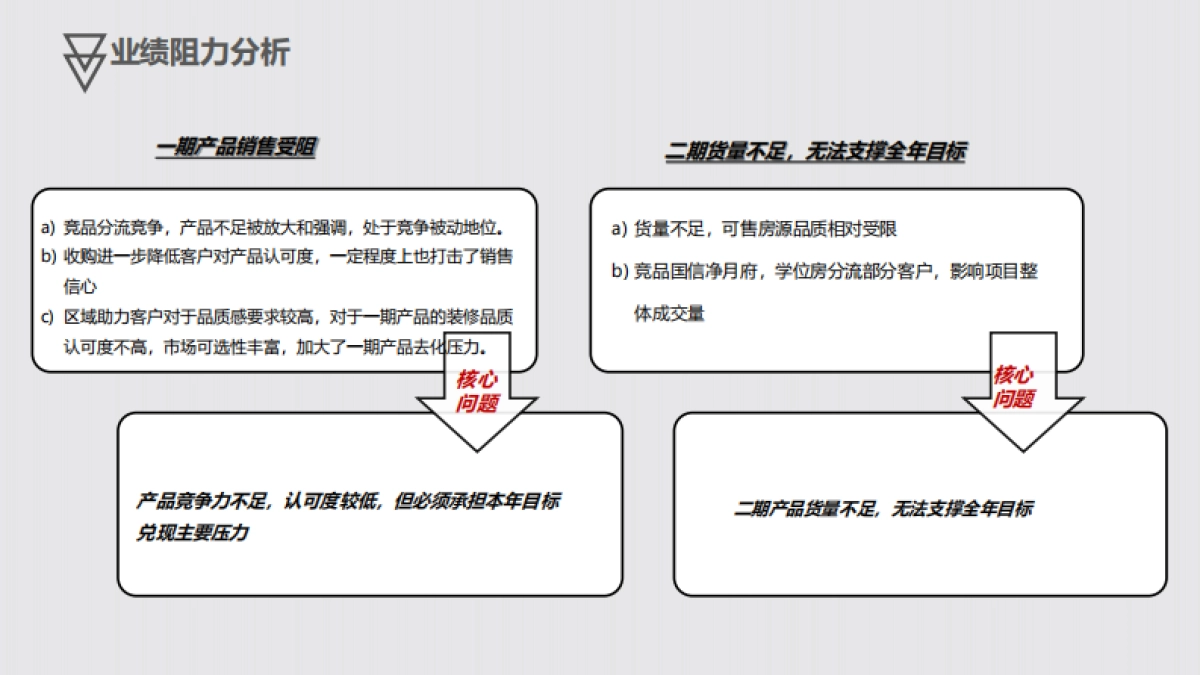 业绩阻力分析

一期产品销售受阻

a) 竞品分流竞争，产品不足被放大和强调，处于竞争被动地位。
b) 收购进一步降低客户对产品认可度，一定程度上也打击了销售信心
c) 区域助力客户对于品质感要求较高，对于一期产品的装修品质认可度不高，市场可选性丰富，加大了一期产品去化压力。

核心问题

产品竞争力不足，认可度较低，但必须承担本年目标兑现主要压力

二期货量不足，无法支撑全年目标

a) 货量不足，可售房源品质相对受限
b) 竞品国信净月府，学位房分流部分客户，影响项目整体成交量

核心问题

二期产品货量不足，无法支撑全年目标